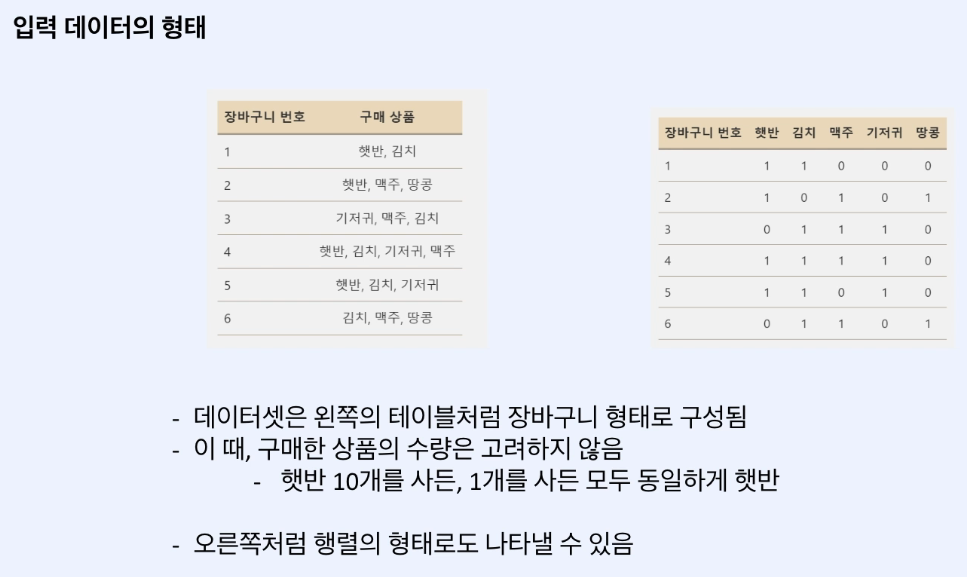 입력 데이터의 형태

| 장바구니 번호 | 구매 상품 |
|---|---|
| 1 | 햇반, 김치 |
| 2 | 햇반, 맥주, 땅콩 |
| 3 | 기저귀, 맥주, 김치 |
| 4 | 햇반, 김치, 기저귀, 맥주 |
| 5 | 햇반, 김치, 기저귀 |
| 6 | 김치, 맥주, 땅콩 |

| 장바구니 번호 | 햇반 | 김치 | 맥주 | 기저귀 | 땅콩 |
|---|---|---|---|---|---|
| 1 | 1 | 1 | 0 | 0 | 0 |
| 2 | 1 | 0 | 1 | 0 | 1 |
| 3 | 0 | 1 | 1 | 1 | 0 |
| 4 | 1 | 1 | 1 | 1 | 0 |
| 5 | 1 | 1 | 0 | 1 | 0 |
| 6 | 0 | 1 | 1 | 0 | 1 |

- 데이터셋은 왼쪽의 테이블처럼 장바구니 형태로 구성됨
- 이 때, 구매한 상품의 수량은 고려하지 않음
- 햇반 10개를 사든, 1개를 사든 모두 동일하게 햇반

- 오른쪽처럼 행렬의 형태로도 나타낼 수 있음